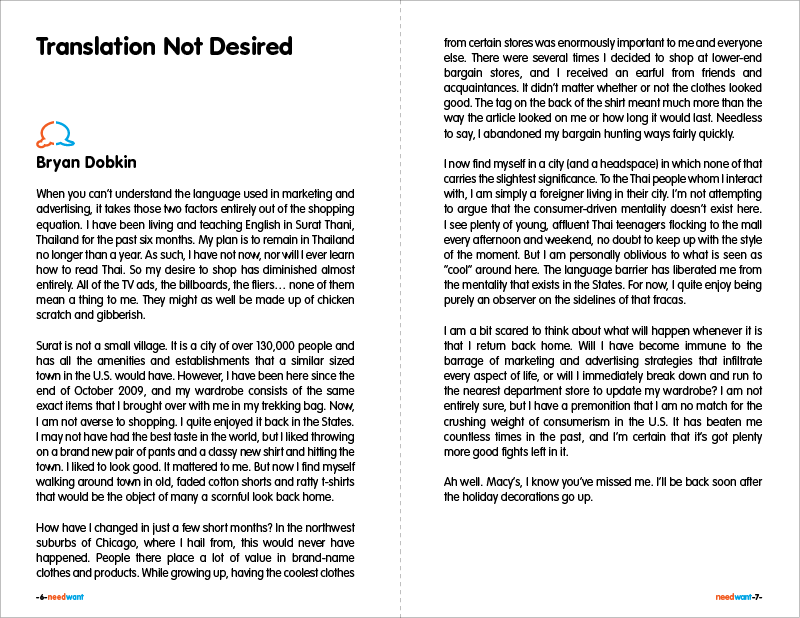 Translation Not Desired

Bryan Dobkin

When you can't understand the language used in marketing and advertising, it takes those two factors entirely out of the shopping equation. I have been living and teaching English in Surat Thani, Thailand for the past six months. My plan is to remain in Thailand no longer than a year. As such, I have not now, nor will I ever learn how to read Thai. So my desire to shop has diminished almost entirely. All of the TV ads, the billboards, the fliers… none of them mean a thing to me. They might as well be made up of chicken scratch and gibberish.

Surat is not a small village. It is a city of over 130,000 people and has all the amenities and establishments that a similar sized town in the U.S. would have. However, I have been here since the end of October 2009, and my wardrobe consists of the same exact items that I brought over with me in my trekking bag. Now, I am not averse to shopping. I quite enjoyed it back in the States. I may not have had the best taste in the world, but I liked throwing on a brand new pair of pants and a classy new shirt and hitting the town. I liked to look good. It mattered to me. But now I find myself walking around town in old, faded cotton shorts and ratty t-shirts that would be the object of many a scornful look back home.

How have I changed in just a few short months? In the northwest suburbs of Chicago, where I hail from, this would never have happened. People there place a lot of value in brand-name clothes and products. While growing up, having the coolest clothes from certain stores was enormously important to me and everyone else. There were several times I decided to shop at lower-end bargain stores, and I received an earful from friends and acquaintances. It didn't matter whether or not the clothes looked good. The tag on the back of the shirt meant much more than the way the article looked on me or how long it would last. Needless to say, I abandoned my bargain hunting ways fairly quickly.

I now find myself in a city (and a headspace) in which none of that carries the slightest significance. To the Thai people whom I interact with, I am simply a foreigner living in their city. I'm not attempting to argue that the consumer-driven mentality doesn't exist here. I see plenty of young, affluent Thai teenagers flocking to the mall every afternoon and weekend, no doubt to keep up with the style of the moment. But I am personally oblivious to what is seen as "cool" around here. The language barrier has liberated me from the mentality that exists in the States. For now, I quite enjoy being purely an observer on the sidelines of that fracas.

I am a bit scared to think about what will happen whenever it is that I return back home. Will I have become immune to the barrage of marketing and advertising strategies that infiltrate every aspect of life, or will I immediately break down and run to the nearest department store to update my wardrobe? I am not entirely sure, but I have a premonition that I am no match for the crushing weight of consumerism in the U.S. It has beaten me countless times in the past, and I'm certain that it's got plenty more good fights left in it.

Ah well. Macy's, I know you've missed me. I'll be back soon after the holiday decorations go up.

-6-needwant

needwant-7-